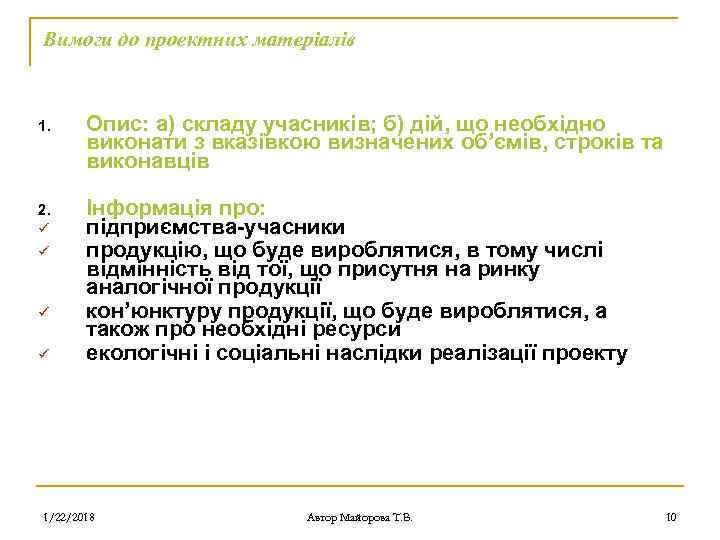 Вимоги до проектних матеріалів

1. Опис: а) складу учасників; б) дій, що необхідно виконати з вказівкою визначених об'ємів, строків та виконавців

2. Інформація про:
✓ підприємства-учасники
✓ продукцію, що буде вироблятися, в тому числі відмінність від тої, що присутня на ринку аналогічної продукції
✓ кон'юнктуру продукції, що буде вироблятися, а також про необхідні ресурси
✓ екологічні і соціальні наслідки реалізації проекту

1/22/2018 Автор Майорова Т.В. 10